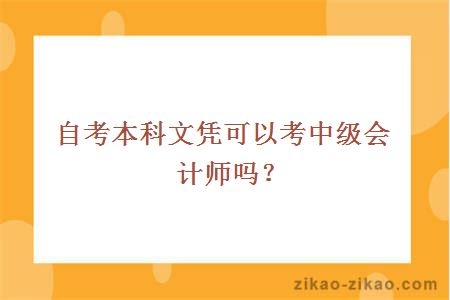 自考本科文凭可以考中级会计师吗？

zikao-zikao.com